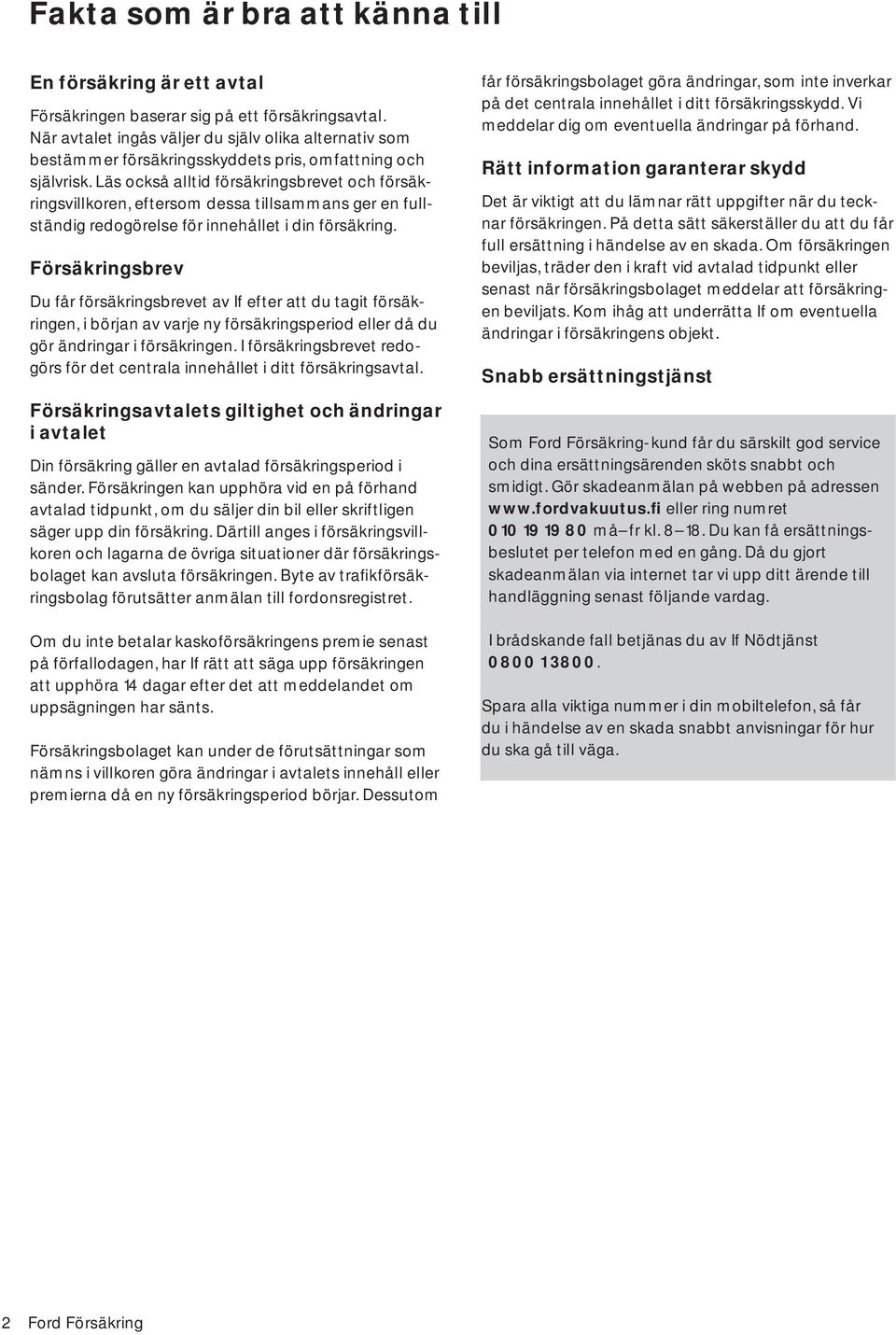 Fakta som är bra att känna till

En försäkring är ett avtal

Försäkringen baserar sig på ett försäkringsavtal. När avtalet ingås väljer du själv olika alternativ som bestämmer försäkringsskyddets pris, omfattning och självrisk. Läs också alltid försäkringsbrevet och försäkringsvillkoren, eftersom dessa tillsammans ger en fullständig redogörelse för innehållet i din försäkring.

Försäkringsbrev

Du får försäkringsbrevet av If efter att du tagit försäkringen, i början av varje ny försäkringsperiod eller då du gör ändringar i försäkringen. I försäkringsbrevet redogörs för det centrala innehållet i ditt försäkringsavtal.

Försäkringsavtalets giltighet och ändringar i avtalet

Din försäkring gäller en avtalad försäkringsperiod i sänder. Försäkringen kan upphöra vid en på förhand avtalad tidpunkt, om du säljer din bil eller skriftligen säger upp din försäkring. Därtill anges i försäkringsvillkoren och lagarna de övriga situationer där försäkringsbolaget kan avsluta försäkringen. Byte av trafikförsäkringsbolag förutsätter anmälan till fordonsregistret.

Om du inte betalar kaskoförsäkringens premie senast på förfallodagen, har If rätt att säga upp försäkringen att upphöra 14 dagar efter det att meddelandet om uppsägningen har sänts.

Försäkringsbolaget kan under de förutsättningar som nämns i villkoren göra ändringar i avtalets innehåll eller premierna då en ny försäkringsperiod börjar. Dessutom får försäkringsbolaget göra ändringar, som inte inverkar på det centrala innehållet i ditt försäkringsskydd. Vi meddelar dig om eventuella ändringar på förhand.

Rätt information garanterar skydd

Det är viktigt att du lämnar rätt uppgifter när du tecknar försäkringen. På detta sätt säkerställer du att du får full ersättning i händelse av en skada. Om försäkringen beviljas, träder den i kraft vid avtalad tidpunkt eller senast när försäkringsbolaget meddelar att försäkringen beviljats. Kom ihåg att underrätta If om eventuella ändringar i försäkringens objekt.

Snabb ersättningstjänst

Som Ford Försäkring-kund får du särskilt god service och dina ersättningsärenden sköts snabbt och smidigt. Gör skadeanmälan på webben på adressen www.fordvakuutus.fi eller ring numret 010 19 19 80 må–fr kl. 8–18. Du kan få ersättningsbeslutet per telefon med en gång. Då du gjort skadeanmälan via internet tar vi upp ditt ärende till handläggning senast följande vardag.

I brådskande fall betjänas du av If Nödtjänst 0800 13800.

Spara alla viktiga nummer i din mobiltelefon, så får du i händelse av en skada snabbt anvisningar för hur du ska gå till väga.

2 Ford Försäkring